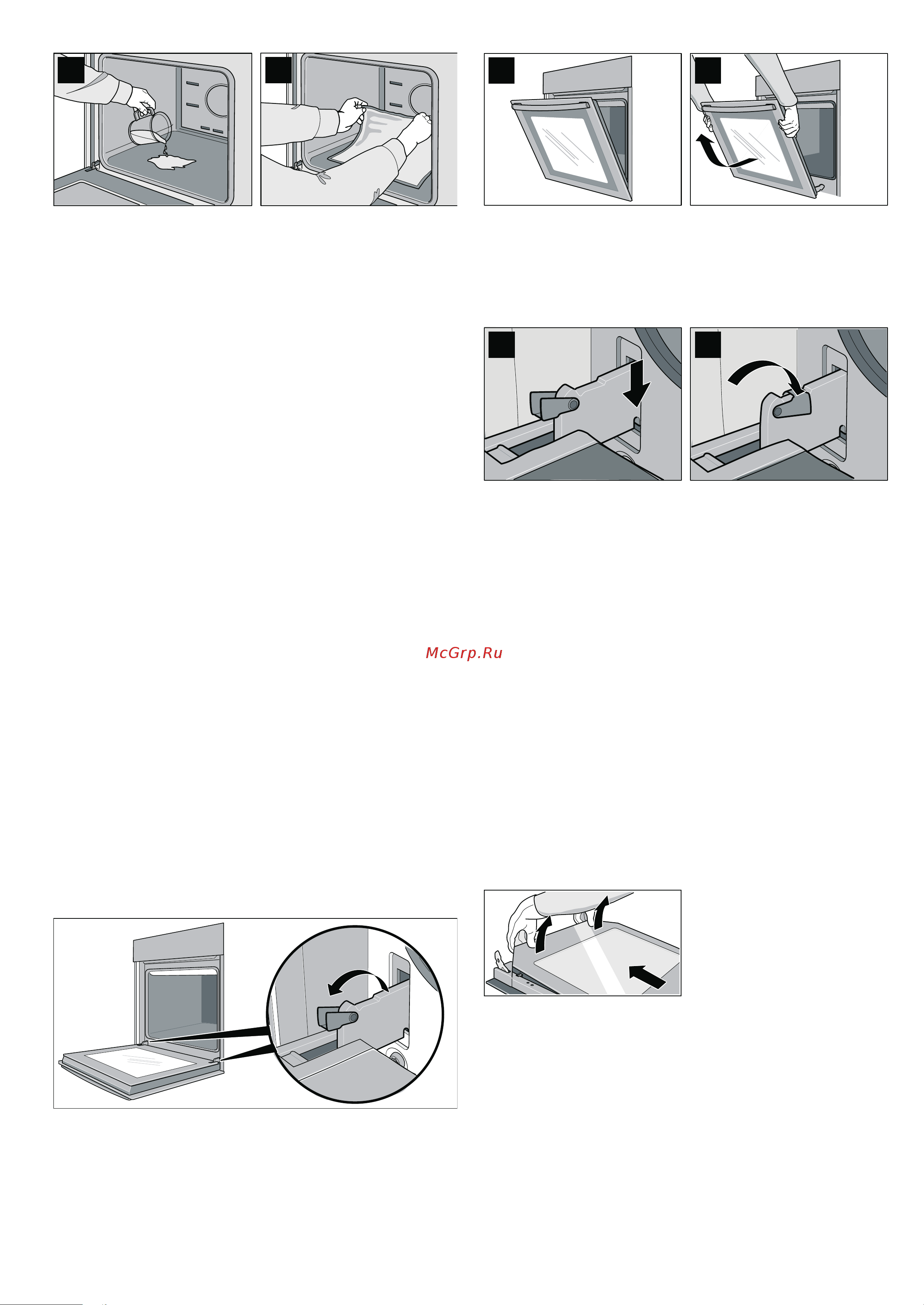 McGrp.Ru